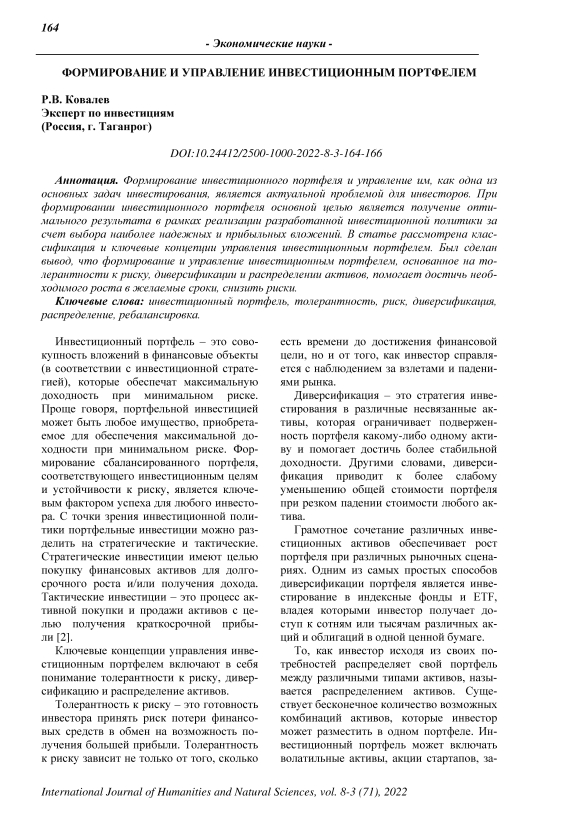 164

- Экономические науки -

ФОРМИРОВАНИЕ И УПРАВЛЕНИЕ ИНВЕСТИЦИОННЫМ ПОРТФЕЛЕМ

Р.В. Ковалев
Эксперт по инвестициям
(Россия, г. Таганрог)

DOI:10.24412/2500-1000-2022-8-3-164-166

Аннотация. Формирование инвестиционного портфеля и управление им, как одна из основных задач инвестирования, является актуальной проблемой для инвесторов. При формировании инвестиционного портфеля основной целью является получение оптимального результата в рамках реализации разработанной инвестиционной политики за счет выбора наиболее надежных и прибыльных вложений. В статье рассмотрена классификация и ключевые концепции управления инвестиционным портфелем. Был сделан вывод, что формирование и управление инвестиционным портфелем, основанное на толерантности к риску, диверсификации и распределении активов, помогает достичь необходимого роста в желаемые сроки, снизить риски.

Ключевые слова: инвестиционный портфель, толерантность, риск, диверсификация, распределение, ребалансировка.

Инвестиционный портфель – это совокупность вложений в финансовые объекты (в соответствии с инвестиционной стратегией), которые обеспечат максимальную доходность при минимальном риске. Проще говоря, портфельной инвестицией может быть любое имущество, приобретаемое для обеспечения максимальной доходности при минимальном риске. Формирование сбалансированного портфеля, соответствующего инвестиционным целям и устойчивости к риску, является ключевым фактором успеха для любого инвестора. С точки зрения инвестиционной политики портфельные инвестиции можно разделить на стратегические и тактические. Стратегические инвестиции имеют целью покупку финансовых активов для долгосрочного роста и/или получения дохода. Тактические инвестиции – это процесс активной покупки и продажи активов с целью получения краткосрочной прибыли [2].

Ключевые концепции управления инвестиционным портфелем включают в себя понимание толерантности к риску, диверсификацию и распределение активов.

Толерантность к риску – это готовность инвестора принять риск потери финансовых средств в обмен на возможность получения большей прибыли. Толерантность к риску зависит не только от того, сколько есть времени до достижения финансовой цели, но и от того, как инвестор справляется с наблюдением за взлетами и падениями рынка.

Диверсификация – это стратегия инвестирования в различные несвязанные активы, которая ограничивает подверженность портфеля какому-либо одному активу и помогает достичь более стабильной доходности. Другими словами, диверсификация приводит к более слабому уменьшению общей стоимости портфеля при резком падении стоимости любого актива.

Грамотное сочетание различных инвестиционных активов обеспечивает рост портфеля при различных рыночных сценариях. Одним из самых простых способов диверсификации портфеля является инвестирование в индексные фонды и ETF, владея которыми инвестор получает доступ к сотням или тысячам различных акций и облигаций в одной ценной бумаге.

То, как инвестор исходя из своих потребностей распределяет свой портфель между различными типами активов, называется распределением активов. Существует бесконечное количество возможных комбинаций активов, которые инвестор может разместить в одном портфеле. Инвестиционный портфель может включать волатильные активы, акции стартапов, за-

International Journal of Humanities and Natural Sciences, vol. 8-3 (71), 2022